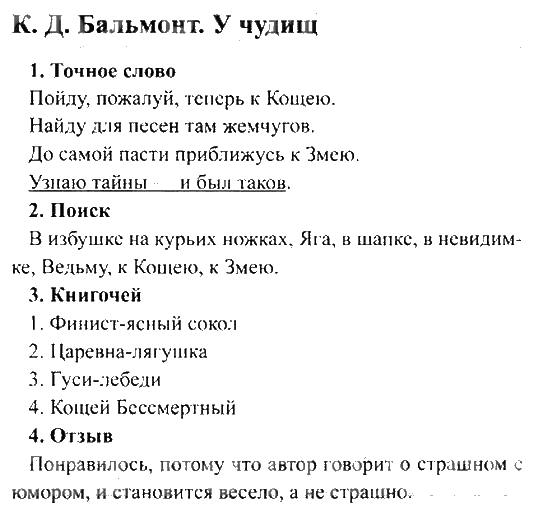 К. Д. Бальмонт. У чудищ

1. Точное слово

Пойду, пожалуй, теперь к Кощею.
Найду для песен там жемчугов.
До самой пасти приближусь к Змею.
Узнаю тайны — и был таков.

2. Поиск

В избушке на курьих ножках, Яга, в шапке, в невидимке, Ведьму, к Кощею, к Змею.

3. Книгочей

1. Финист-ясный сокол
2. Царевна-лягушка
3. Гуси-лебеди
4. Кощей Бессмертный

4. Отзыв

Понравилось, потому что автор говорит о страшном с юмором, и становится весело, а не страшно.